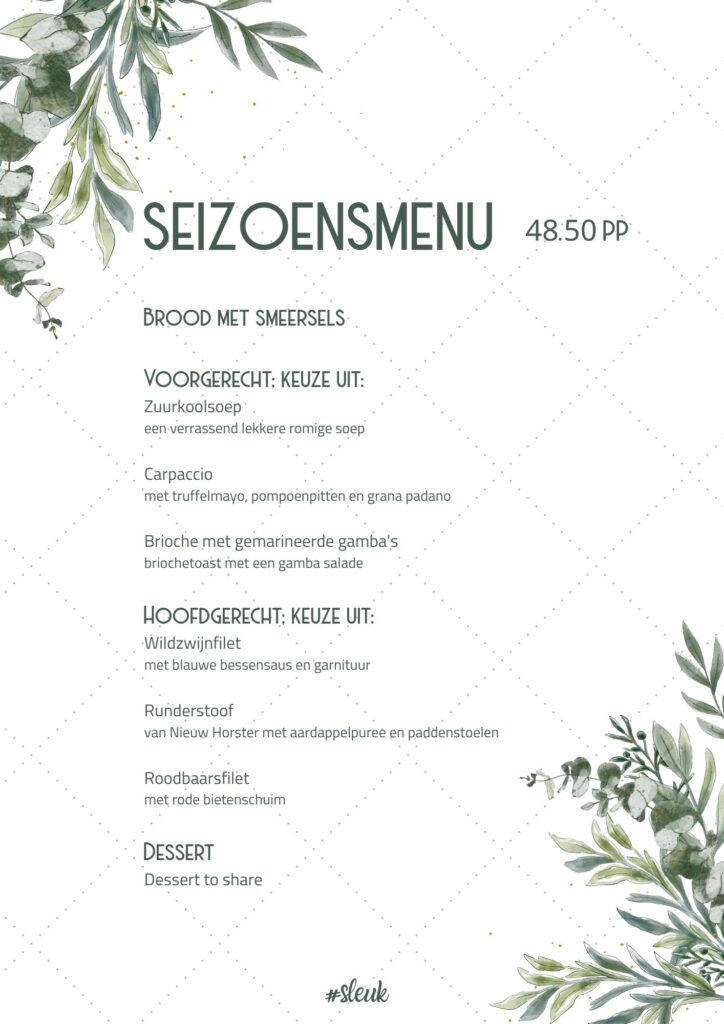 SEIZOENSMENU 48.50 PP

BROOD MET SMEERSELS

VOORGERECHT: KEUZE UIT:
Zuurkoolsoep
een verrassend lekkere romige soep

Carpaccio
met truffelmayo, pompoenpitten en grana padano

Brioche met gemarineerde gamba's
briochetoast met een gamba salade

HOOFDGERECHT: KEUZE UIT:
Wildzwijnfilet
met blauwe bessensaus en garnituur

Runderstoof
van Nieuw Horster met aardappelpuree en paddenstoelen

Roodbaarsfilet
met rode bietenschuim

DESSERT
Dessert to share

#sleuk